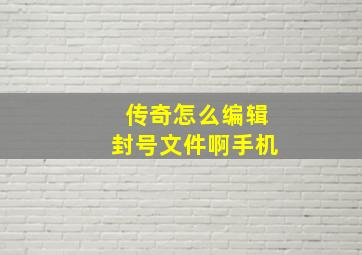 传奇怎么编辑
封号文件啊手机